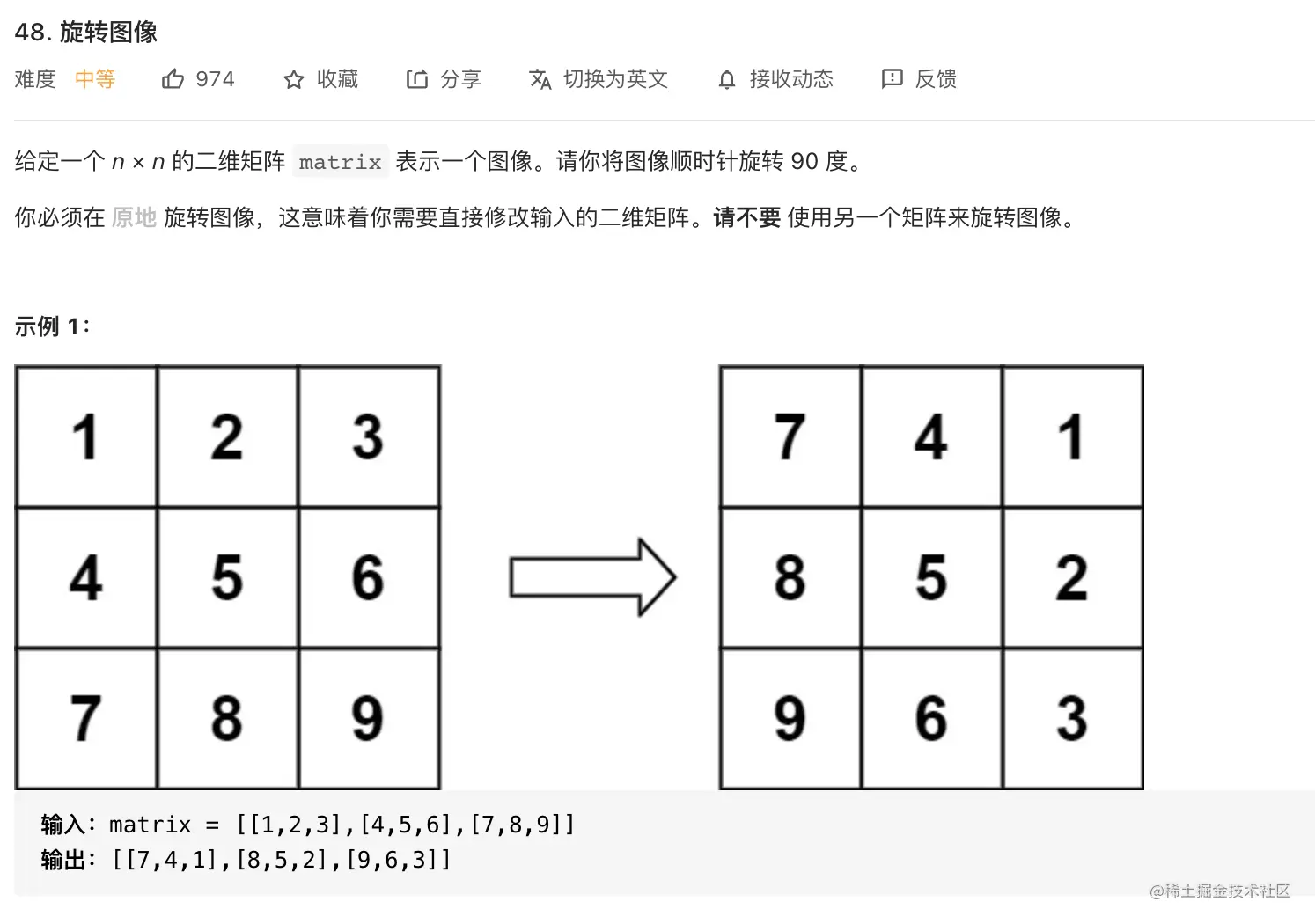 48. 旋转图像

难度 中等 974 收藏 分享 切换为英文 接收动态 反馈

给定一个 $n \times n$ 的二维矩阵 matrix 表示一个图像。请你将图像顺时针旋转 90 度。

你必须在 原地 旋转图像，这意味着你需要直接修改输入的二维矩阵。请不要 使用另一个矩阵来旋转图像。

示例 1：

| 1 | 2 | 3 |
|---|---|---|
| 4 | 5 | 6 |
| 7 | 8 | 9 |

| 7 | 4 | 1 |
|---|---|---|
| 8 | 5 | 2 |
| 9 | 6 | 3 |

输入：matrix = [[1,2,3],[4,5,6],[7,8,9]]
输出：[[7,4,1],[8,5,2],[9,6,3]]

@稀土掘金技术社区